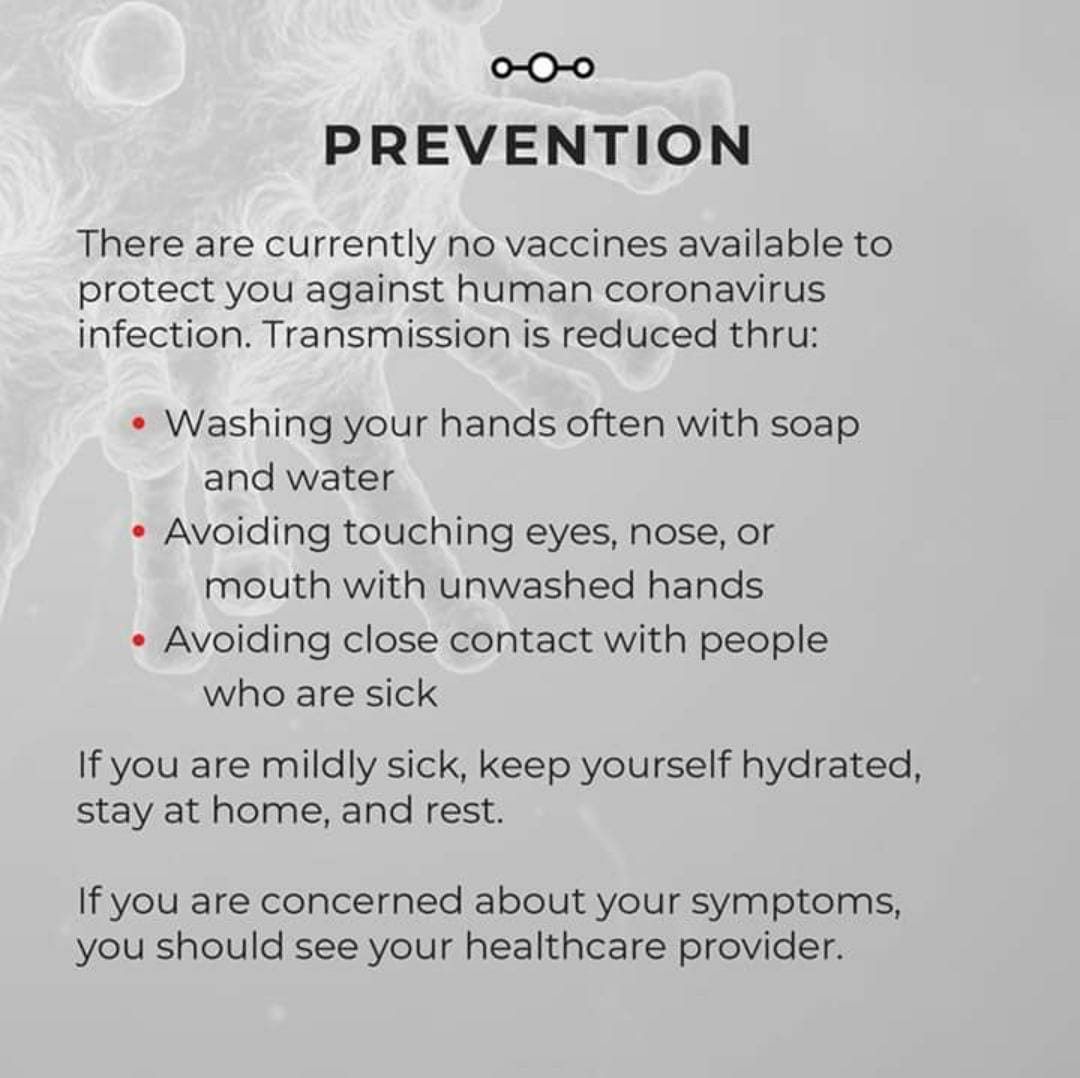 PREVENTION

There are currently no vaccines available to protect you against human coronavirus infection. Transmission is reduced thru:

• Washing your hands often with soap and water
• Avoiding touching eyes, nose, or mouth with unwashed hands
• Avoiding close contact with people who are sick

If you are mildly sick, keep yourself hydrated, stay at home, and rest.

If you are concerned about your symptoms, you should see your healthcare provider.